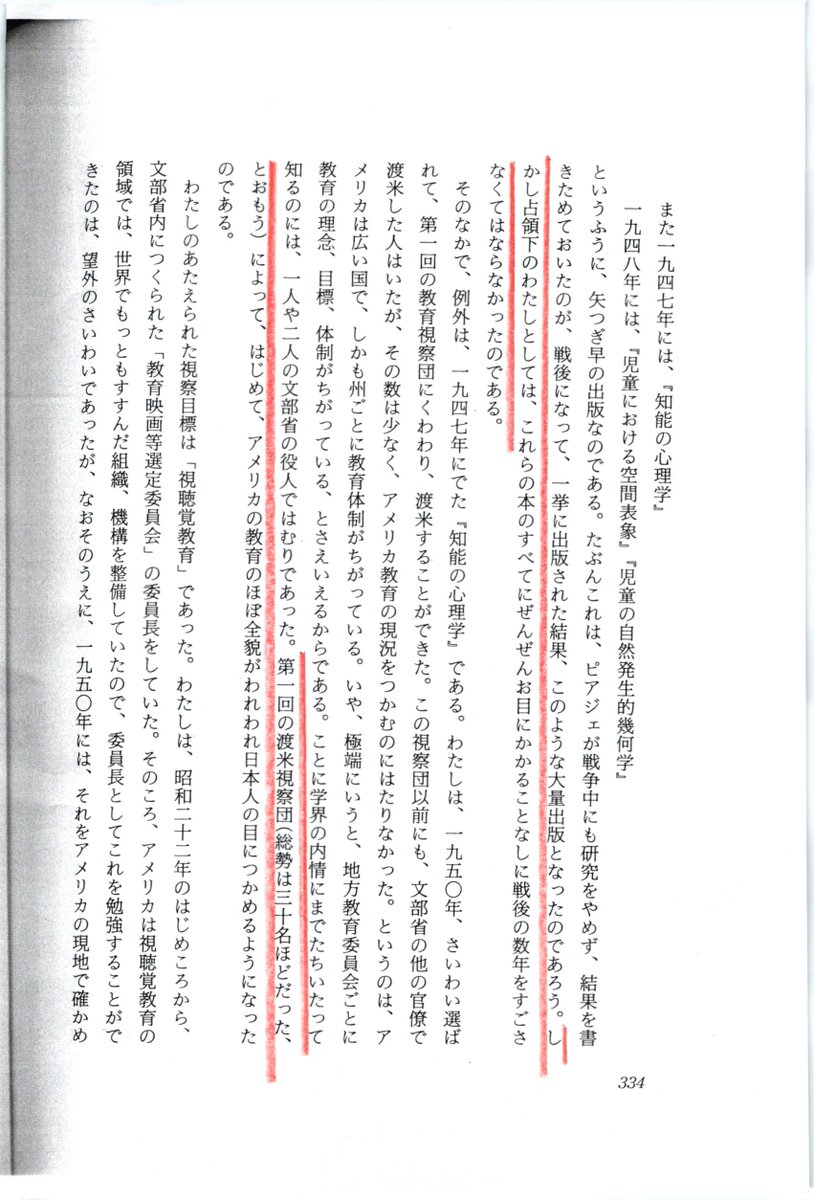 また一九四七年には、『知能の心理学』

一九四八年には、『児童における空間表象』『児童の自然発生的幾何学』

というふうに、矢つぎ早の出版なのである。たぶんこれは、ピアジェが戦争中にも研究をやめず、結果を書きためておいたのが、戦後になって、一挙に出版された結果、このような大量出版となったのであろう。しかし占領下のわたしとしては、これらの本のすべてにぜんぜんお目にかかることなしに戦後の数年をすごさなくてはならなかったのである。

そのなかで、例外は、一九四七年にでた『知能の心理学』である。わたしは、一九五〇年、さいわい選ばれて、第一回の教育視察団にくわわり、渡米することができた。この視察団以前にも、文部省の他の官僚で渡米した人はいたが、その数は少なく、アメリカ教育の現況をつかむのにはたりなかった。というのは、アメリカは広い国で、しかも州ごとに教育体制がちがっている。いや、極端にいうと、地方教育委員会ごとに教育の理念、目標、体制がちがっている、とさえいえるからである。ことに学界の内情にまでたちいたって知るのには、一人や二人の文部省の役人ではむりであった。第一回の渡米視察団（総勢は三十名ほどだった、とおもう）によって、はじめて、アメリカの教育のほぼ全貌がわれわれ日本人の目につかめるようになったのである。

わたしのあたえられた視察目標は「視聴覚教育」であった。わたしは、昭和二十二年のはじめころから、文部省内につくられた「教育映画等選定委員会」の委員長をしていた。そのころ、アメリカは視聴覚教育の領域では、世界でもっともすすんだ組織、機構を整備していたので、委員長としてこれを勉強することができたのは、望外のさいわいであったが、なおそのうえに、一九五〇年には、それをアメリカの現地で確かめ

334